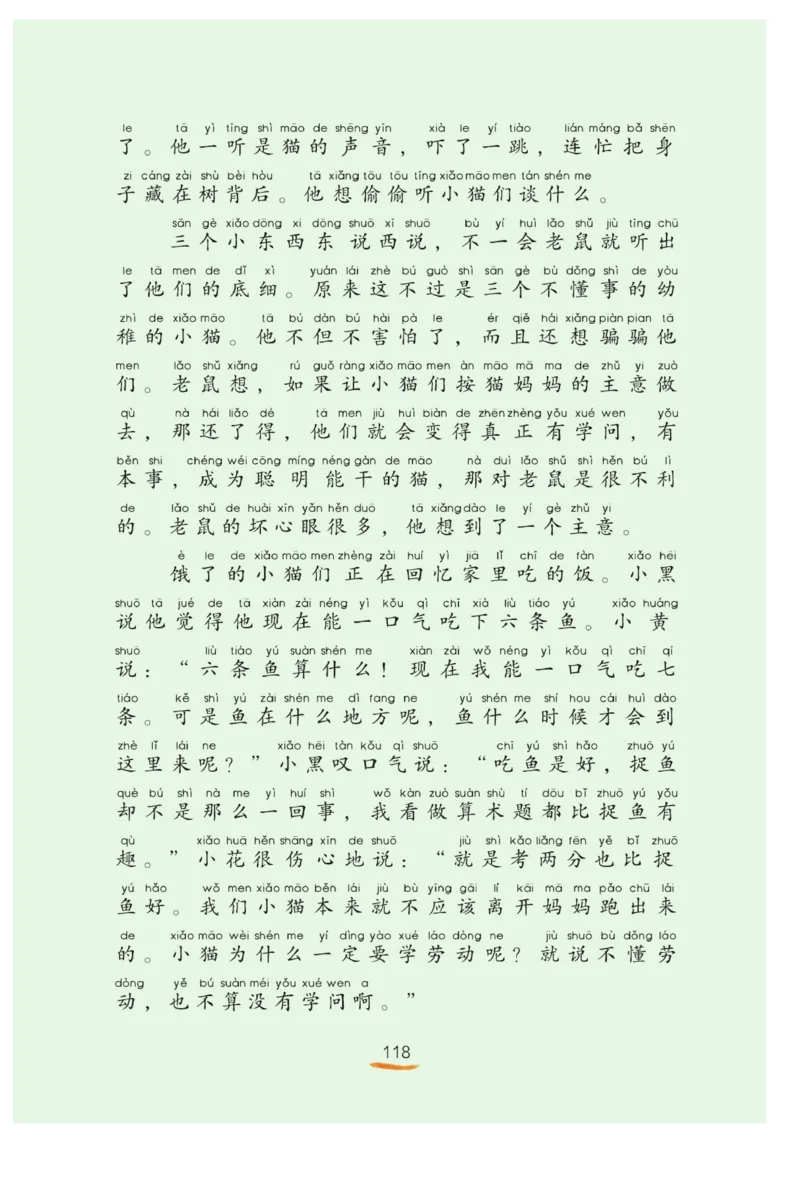 le tā yì tīng shì māo de shēng yīn xià le yí tiào lián máng bǎ shēn
了。他一听是猫的声音，吓了一跳，连忙把身
zi cáng zài shù bèi hòu tā xiǎng tōu tōu tīng xiǎo māo men tán shén me
子藏在树背后。他想偷偷听小猫们谈什么。

sān gè xiǎo dōng xi dōng shuō xī shuō bù yí huì lǎo shǔ jiù tīng chū
三个小东西东说西说，不一会老鼠就听出
le tā men de dǐ xì yuán lái zhè bú guò shì sān gè bù dǒng shì de yòu
了他们的底细。原来这不过是三个不懂事的幼
zhì de xiǎo māo tā bú dàn bú hài pà le ér qiě hái xiǎng piàn pian tā
稚的小猫。他不但不害怕了，而且还想骗骗他
men lǎo shǔ xiǎng rú guǒ ràng xiǎo māo men àn māo mā ma de zhǔ yi zuò
们。老鼠想，如果让小猫们按猫妈妈的主意做
qù nà hái liǎo dé tā men jiù huì biàn de zhēn zhèng yǒu xué wen yǒu
去，那还了得，他们就会变得真正有学问，有
běn shi chéng wéi cōng míng néng gàn de māo nà duì lǎo shǔ shì hěn bú lì
本事，成为聪明能干的猫，那对老鼠是很不利
de lǎo shǔ de huài xīn yǎn hěn duō tā xiǎng dào le yí gè zhǔ yi
的。老鼠的坏心眼很多，他想到了一个主意。

è le de xiǎo māo men zhèng zài huí yì jiā lǐ chī de fàn xiǎo hēi
饿了的小猫们正在回忆家里吃的饭。小黑
shuō tā jué de tā xiàn zài néng yì kǒu qì chī xià liù tiáo yú xiǎo huáng
说他觉得他现在能一口气吃下六条鱼。小黄
shuō liù tiáo yú suàn shén me xiàn zài wǒ néng yì kǒu qì chī qī
说：“六条鱼算什么！现在我能一口气吃七
tiáo kě shì yú zài shén me dì fang ne yú shén me shí hou cái huì dào
条。可是鱼在什么地方呢，鱼什么时候才会到
zhè lǐ lái ne xiǎo hēi tàn kǒu qì shuō chī yú shì hǎo zhuō yú
这里来呢？”小黑叹口气说：“吃鱼是好，捉鱼
què bú shì nà me yì huí shì wǒ kàn zuò suàn shù tí dōu bǐ zhuō yú yǒu
却不是那么一回事，我看做算术题都比捉鱼有
qù xiǎo huā hěn shāng xīn de shuō jiù shì kǎo liǎng fēn yě bǐ zhuō
趣。”小花很伤心地说：“就是考两分也比捉
yú hǎo wǒ men xiǎo māo běn lái jiù bù yīng gāi lí kāi mā ma pǎo chū lái
鱼好。我们小猫本来就不应该离开妈妈跑出来
de xiǎo māo wèi shén me yí dìng yào xué láo dòng ne jiù shuō bù dǒng láo
的。小猫为什么一定要学劳动呢？就说不懂劳
dòng yě bú suàn méi yǒu xué wen a
动，也不算没有学问啊。”

118